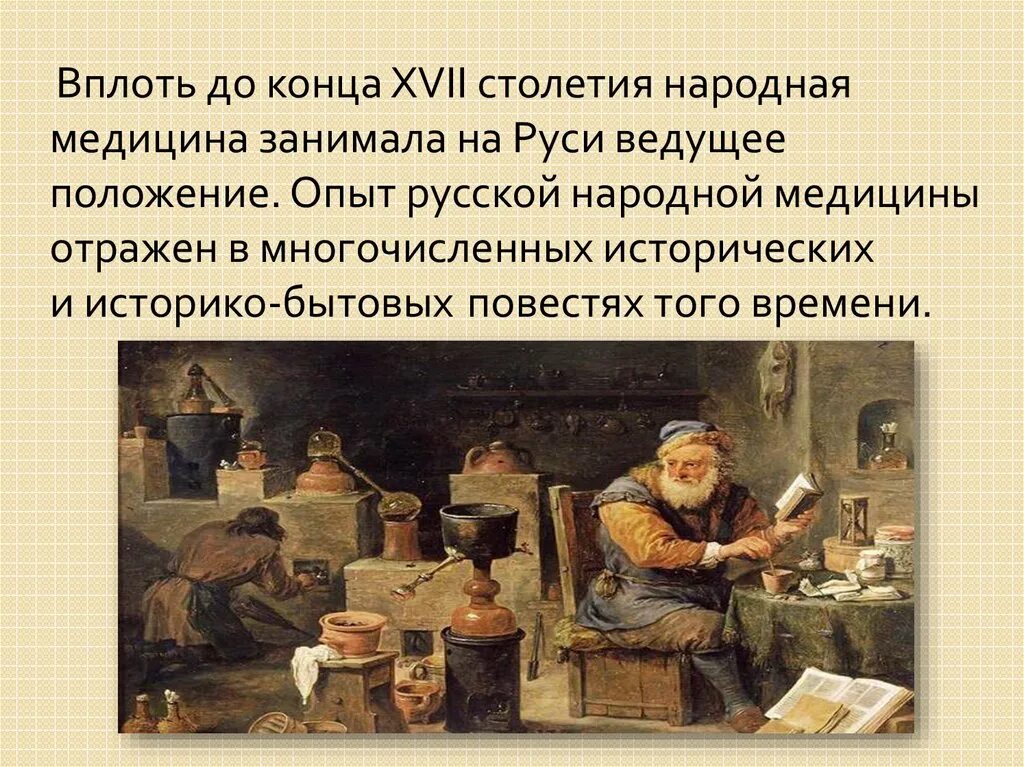 Вплоть до конца XVII столетия народная медицина занимала на Руси ведущее положение. Опыт русской народной медицины отражен в многочисленных исторических и историко-бытовых повестях того времени.